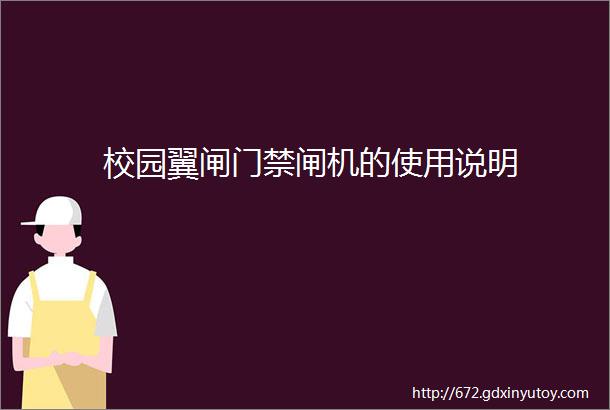 校园翼闸门禁闸机的使用说明

http://672.gdxinyutoy.com